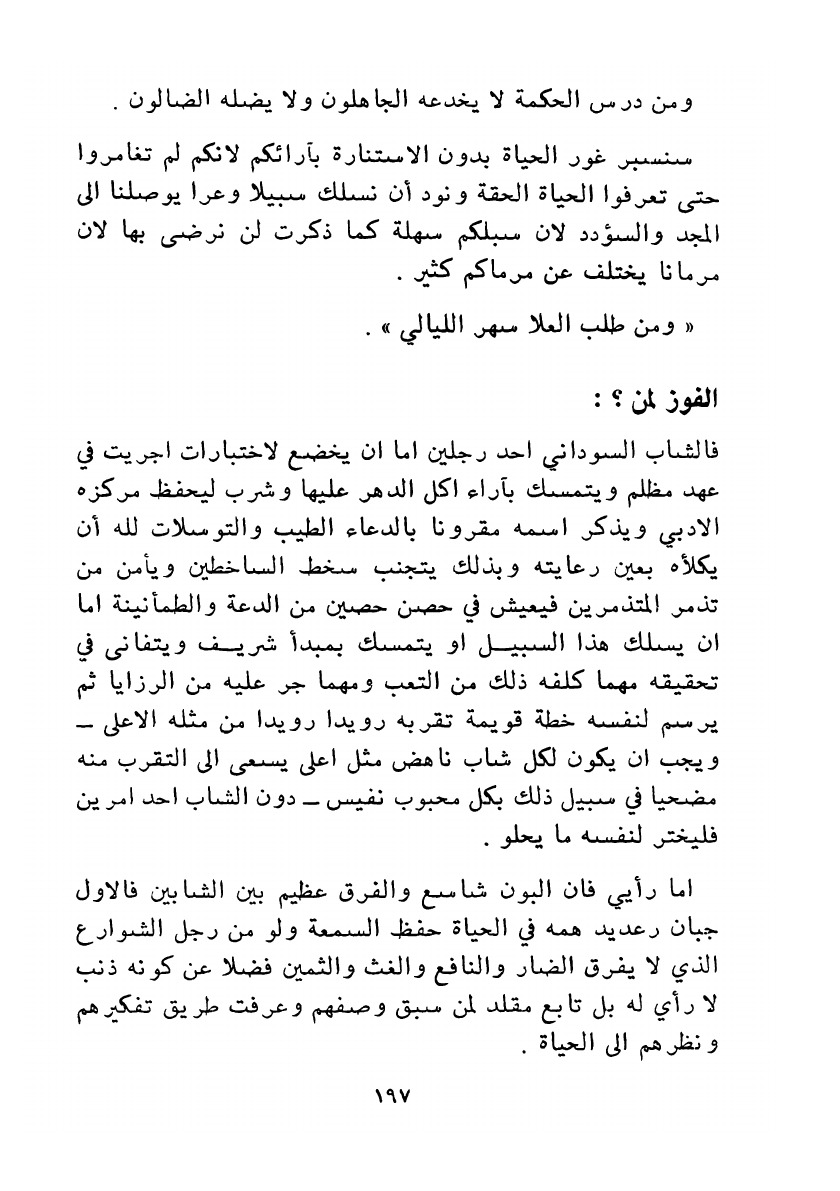 ومن درس الحكمة لا يخدعه الجاهلون ولا يضله الضالون .

سنسبر غور الحياة بدون الاستنارة بآرائكم لانكم لم تغامروا حتى تعرفوا الحياة الحقة ونود أن نسلك سبيلا وعرا يوصلنا الى المجد والسؤدد لان سبلكم سهلة كما ذكرت لن نرضى بها لان مرمانا يختلف عن مرماكم كثير .

« ومن طلب العلا سهر الليالي » .

الفوز لمن ؟ :

فالشاب السوداني احد رجلين اما ان يخضع لاختبارات اجريت في عهد مظلم ويتمسك بآراء اكل الدهر عليها وشرب ليحفظ مركزه الادبي ويذكر اسمه مقرونا بالدعاء الطيب والتوسلات لله أن يكلأه بعين رعايته وبذلك يتجنب سخط الساخطين ويأمن من تذمر المتذمرين فيعيش في حصن حصين من الدعة والطمأنينة اما ان يسلك هذا السبيل او يتمسك بمبدأ شريف ويتفانى في تحقيقه مهما كلفه ذلك من التعب ومهما جر عليه من الرزايا ثم يرسم لنفسه خطة قويمة تقربه رويدا رويدا من مثله الاعلى ـ ويجب ان يكون لكل شاب ناهض مثل اعلى يسعى الى التقرب منه مضحيا في سبيل ذلك بكل محبوب نفيس ـ دون الشاب احد امرين فليختر لنفسه ما يحلو .

اما رأيي فان البون شاسع والفرق عظيم بين الشابين فالاول جبان رعديد همه في الحياة حفظ السمعة ولو من رجل الشوارع الذي لا يفرق الضار والنافع والغث والثمين فضلا عن كونه ذنب لا رأي له بل تابع مقلد لمن سبق وصفهم وعرفت طريق تفكيرهم ونظرهم الى الحياة .

١٩٧